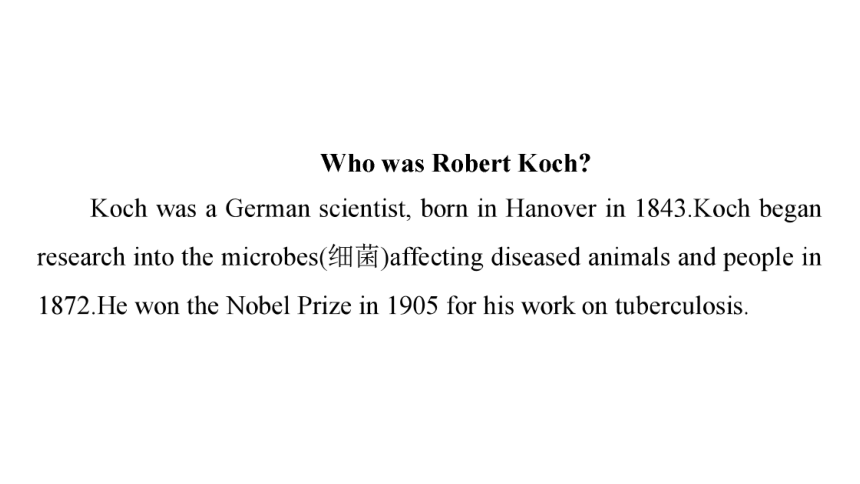 Who was Robert Koch?

Koch was a German scientist, born in Hanover in 1843.Koch began research into the microbes(细菌)affecting diseased animals and people in 1872.He won the Nobel Prize in 1905 for his work on tuberculosis.